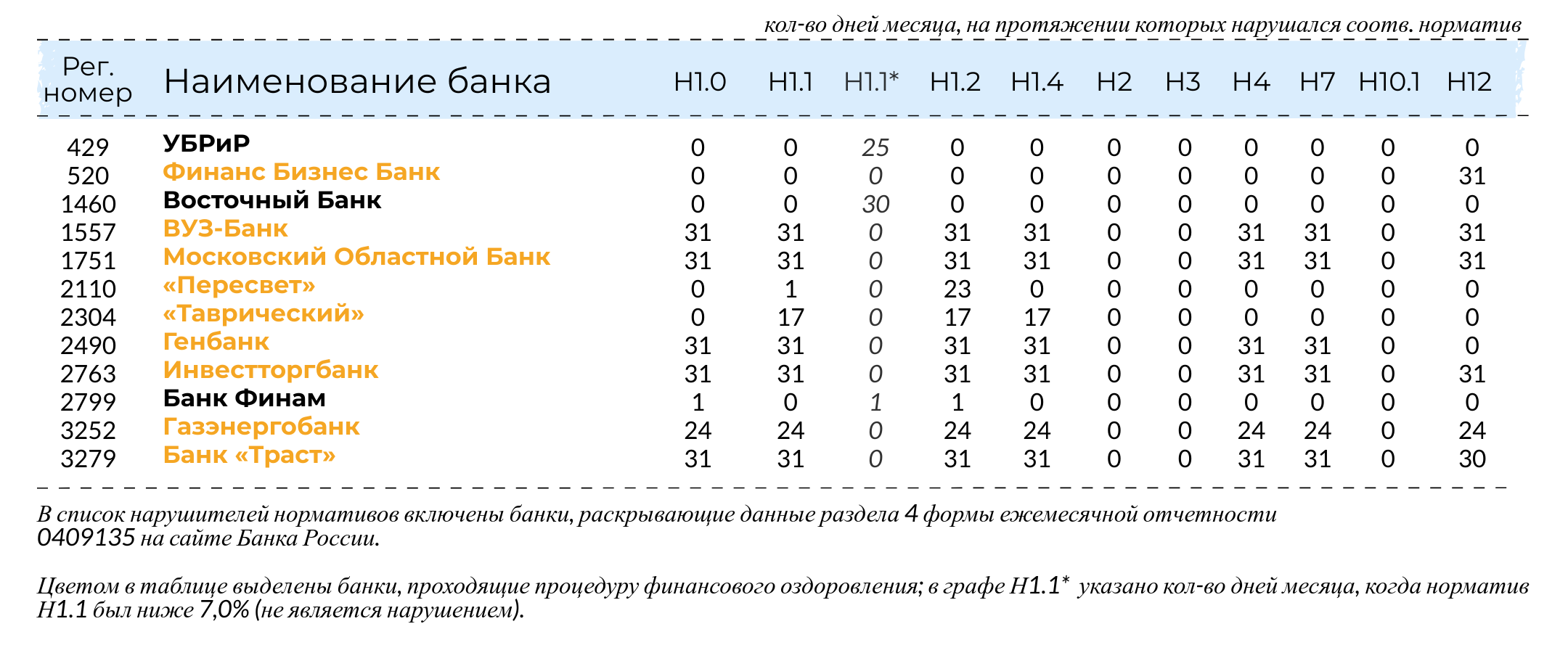 кол-во дней месяца, на протяжении которых нарушался соотв. норматив

| Рег. номер | Наименование банка | Н1.0 | Н1.1 | Н1.1* | Н1.2 | Н1.4 | Н2 | Н3 | Н4 | Н7 | Н10.1 | Н12 |
|---|---|---|---|---|---|---|---|---|---|---|---|---|
| 429 | УБРиР | 0 | 0 | 25 | 0 | 0 | 0 | 0 | 0 | 0 | 0 | 0 |
| 520 | Финанс Бизнес Банк | 0 | 0 | 0 | 0 | 0 | 0 | 0 | 0 | 0 | 0 | 31 |
| 1460 | Восточный Банк | 0 | 0 | 30 | 0 | 0 | 0 | 0 | 0 | 0 | 0 | 0 |
| 1557 | ВУЗ-Банк | 31 | 31 | 0 | 31 | 31 | 0 | 0 | 31 | 31 | 0 | 31 |
| 1751 | Московский Областной Банк | 31 | 31 | 0 | 31 | 31 | 0 | 0 | 31 | 31 | 0 | 31 |
| 2110 | «Пересвет» | 0 | 1 | 0 | 23 | 0 | 0 | 0 | 0 | 0 | 0 | 0 |
| 2304 | «Таврический» | 0 | 17 | 0 | 17 | 17 | 0 | 0 | 0 | 0 | 0 | 0 |
| 2490 | Генбанк | 31 | 31 | 0 | 31 | 31 | 0 | 0 | 31 | 31 | 0 | 0 |
| 2763 | Инвестторгбанк | 31 | 31 | 0 | 31 | 31 | 0 | 0 | 31 | 31 | 0 | 31 |
| 2799 | Банк Финам | 1 | 0 | 1 | 1 | 0 | 0 | 0 | 0 | 0 | 0 | 0 |
| 3252 | Газэнергобанк | 24 | 24 | 0 | 24 | 24 | 0 | 0 | 24 | 24 | 0 | 24 |
| 3279 | Банк «Траст» | 31 | 31 | 0 | 31 | 31 | 0 | 0 | 31 | 31 | 0 | 30 |

В список нарушителей нормативов включены банки, раскрывающие данные раздела 4 формы ежемесячной отчетности 0409135 на сайте Банка России.

Цветом в таблице выделены банки, проходящие процедуру финансового оздоровления; в графе Н1.1* указано кол-во дней месяца, когда норматив Н1.1 был ниже 7,0% (не является нарушением).